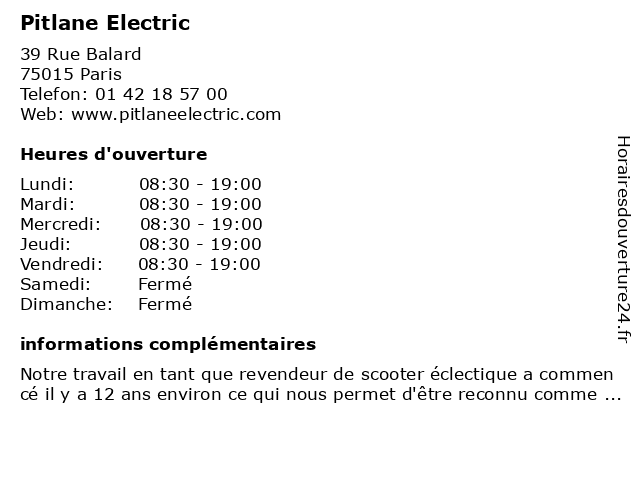 Pitlane Electric

39 Rue Balard
75015 Paris
Telefon: 01 42 18 57 00
Web: www.pitlaneelectric.com

Heures d'ouverture

Lundi: 08:30 - 19:00
Mardi: 08:30 - 19:00
Mercredi: 08:30 - 19:00
Jeudi: 08:30 - 19:00
Vendredi: 08:30 - 19:00
Samedi: Fermé
Dimanche: Fermé

informations complémentaires

Notre travail en tant que revendeur de scooter éclectique a commencé il y a 12 ans environ ce qui nous permet d'être reconnu comme ...

Horairesdouverture24.fr